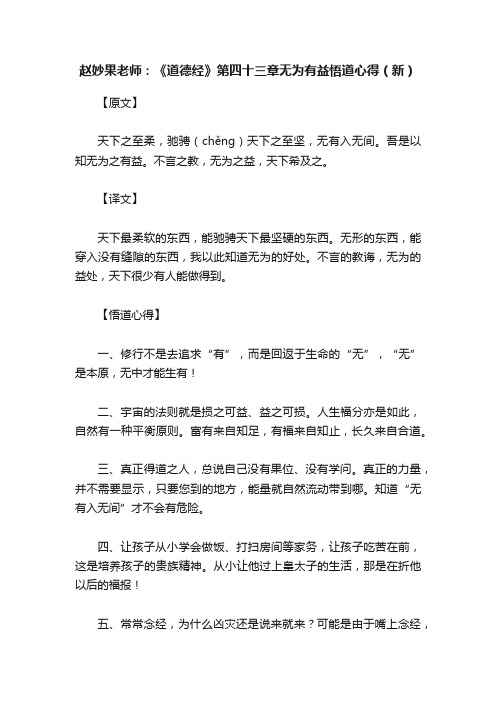 赵妙果老师：《道德经》第四十三章无为有益悟道心得（新）

【原文】

天下之至柔，驰骋（chěng）天下之至坚，无有入无间。吾是以知无为之有益。不言之教，无为之益，天下希及之。

【译文】

天下最柔软的东西，能驰骋天下最坚硬的东西。无形的东西，能穿入没有缝隙的东西，我以此知道无为的好处。不言的教诲，无为的益处，天下很少有人能做得到。

【悟道心得】

一、修行不是去追求“有”，而是回返于生命的“无”，“无”是本原，无中才能生有！

二、宇宙的法则就是损之可益、益之可损。人生福分亦是如此，自然有一种平衡原则。富有来自知足，有福来自知止，长久来自合道。

三、真正得道之人，总说自己没有果位、没有学问。真正的力量，并不需要显示，只要您到的地方，能量就自然流动带到哪。知道“无有入无间”才不会有危险。

四、让孩子从小学会做饭、打扫房间等家务，让孩子吃苦在前，这是培养孩子的贵族精神。从小让他过上皇太子的生活，那是在折他以后的福报！

五、常常念经，为什么凶灾还是说来就来？可能是由于嘴上念经，